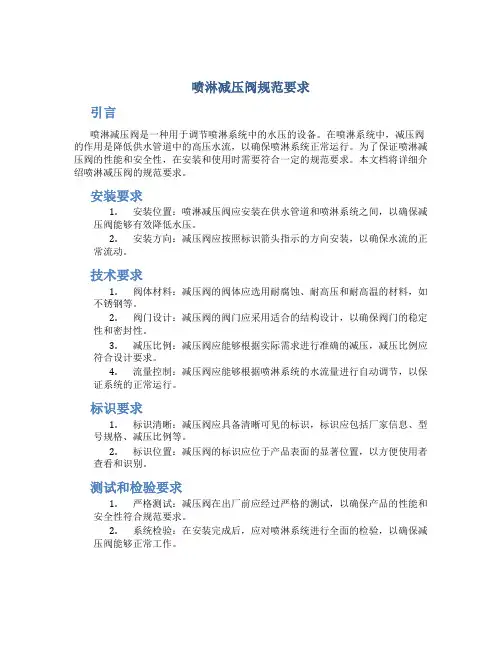 喷淋减压阀规范要求

引言

喷淋减压阀是一种用于调节喷淋系统中的水压的设备。在喷淋系统中，减压阀的作用是降低供水管道中的高压水流，以确保喷淋系统正常运行。为了保证喷淋减压阀的性能和安全性，在安装和使用时需要符合一定的规范要求。本文档将详细介绍喷淋减压阀的规范要求。

安装要求

1. 安装位置：喷淋减压阀应安装在供水管道和喷淋系统之间，以确保减压阀能够有效降低水压。

2. 安装方向：减压阀应按照标识箭头指示的方向安装，以确保水流的正常流动。

技术要求

1. 阀体材料：减压阀的阀体应选用耐腐蚀、耐高压和耐高温的材料，如不锈钢等。

2. 阀门设计：减压阀的阀门应采用适合的结构设计，以确保阀门的稳定性和密封性。

3. 减压比例：减压阀应能够根据实际需求进行准确的减压，减压比例应符合设计要求。

4. 流量控制：减压阀应能够根据喷淋系统的水流量进行自动调节，以保证系统的正常运行。

标识要求

1. 标识清晰：减压阀应具备清晰可见的标识，标识应包括厂家信息、型号规格、减压比例等。

2. 标识位置：减压阀的标识应位于产品表面的显著位置，以方便使用者查看和识别。

测试和检验要求

1. 严格测试：减压阀在出厂前应经过严格的测试，以确保产品的性能和安全性符合规范要求。

2. 系统检验：在安装完成后，应对喷淋系统进行全面的检验，以确保减压阀能够正常工作。